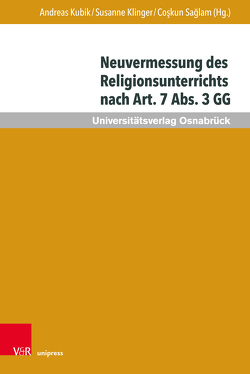 Andreas Kubik / Susanne Klinger / Coşkun Sağlam (Hg.)

Neuvermessung des Religionsunterrichts nach Art. 7 Abs. 3 GG

Universitätsverlag Osnabrück

V&R unipress